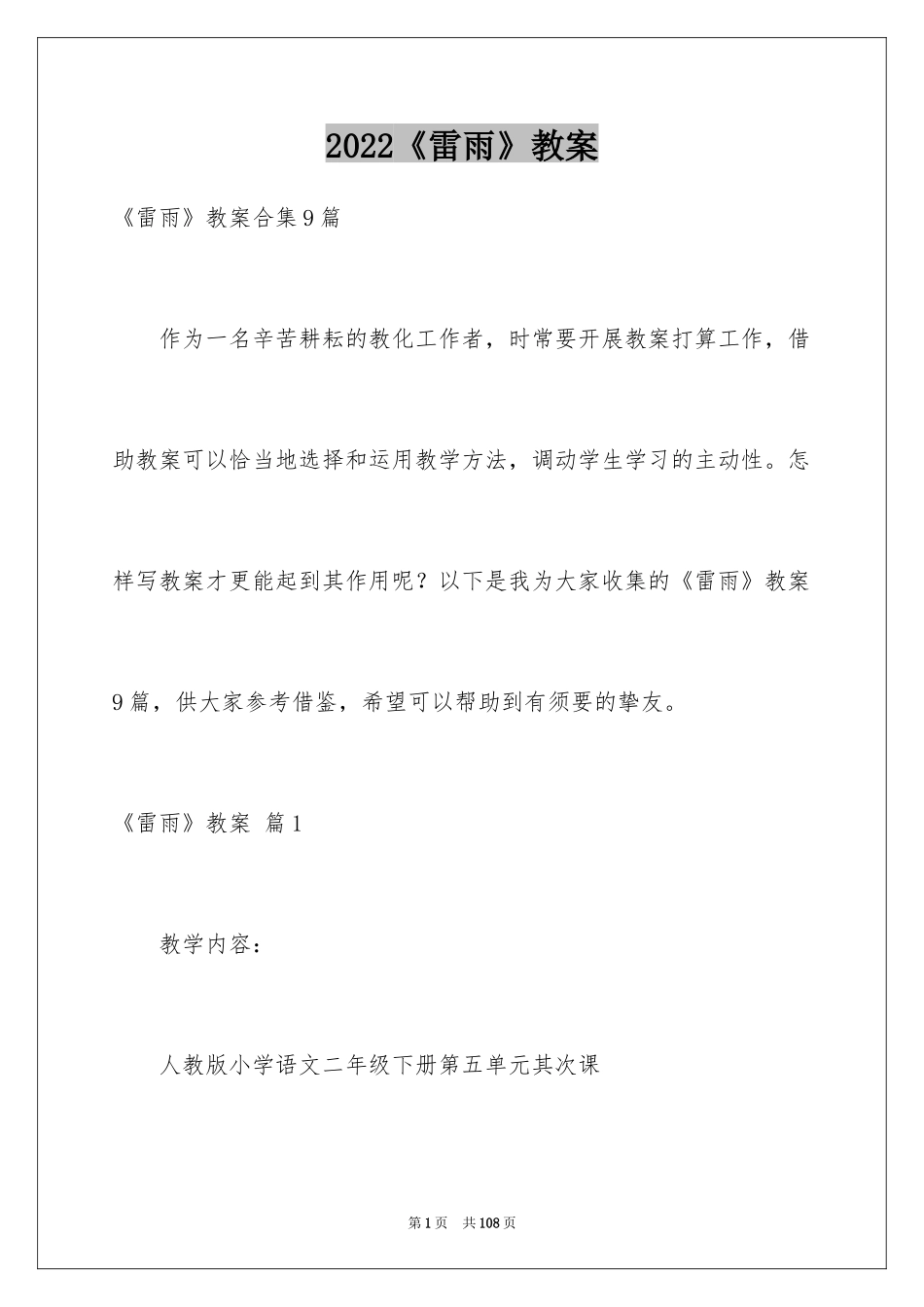 2022《雷雨》教案

《雷雨》教案合集9篇

作为一名辛苦耕耘的教化工作者，时常要开展教案打算工作，借助教案可以恰当地选择和运用教学方法，调动学生学习的主动性。怎样写教案才更能起到其作用呢？以下是我为大家收集的《雷雨》教案9篇，供大家参考借鉴，希望可以帮助到有须要的挚友。

《雷雨》教案 篇1

教学内容：

人教版小学语文二年级下册第五单元其次课

第1页 共108页